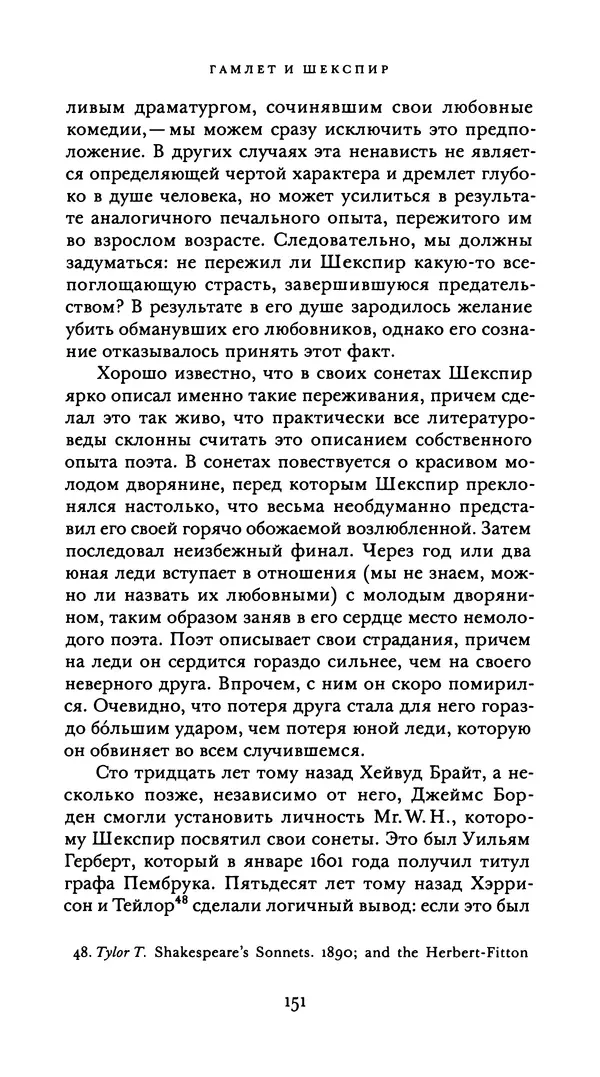 ГАМЛЕТ И ШЕКСПИР

ливым драматургом, сочинявшим свои любовные комедии, — мы можем сразу исключить это предположение. В других случаях эта ненависть не является определяющей чертой характера и дремлет глубоко в душе человека, но может усилиться в результате аналогичного печального опыта, пережитого им во взрослом возрасте. Следовательно, мы должны задуматься: не пережил ли Шекспир какую-то всепоглощающую страсть, завершившуюся предательством? В результате в его душе зародилось желание убить обманувших его любовников, однако его сознание отказывалось принять этот факт.

Хорошо известно, что в своих сонетах Шекспир ярко описал именно такие переживания, причем сделал это так живо, что практически все литературоведы склонны считать это описанием собственного опыта поэта. В сонетах повествуется о красивом молодом дворянине, перед которым Шекспир преклонялся настолько, что весьма необдуманно представил его своей горячо обожаемой возлюбленной. Затем последовал неизбежный финал. Через год или два юная леди вступает в отношения (мы не знаем, можно ли назвать их любовными) с молодым дворянином, таким образом заняв в его сердце место немолодого поэта. Поэт описывает свои страдания, причем на леди он сердится гораздо сильнее, чем на своего неверного друга. Впрочем, с ним он скоро помирился. Очевидно, что потеря друга стала для него гораздо бо́льшим ударом, чем потеря юной леди, которую он обвиняет во всем случившемся.

Сто тридцать лет тому назад Хейвуд Брайт, а несколько позже, независимо от него, Джеймс Борден смогли установить личность Mr. W. H., которому Шекспир посвятил свои сонеты. Это был Уильям Герберт, который в январе 1601 года получил титул графа Пембрука. Пятьдесят лет тому назад Хэррисон и Тейлор$^{48}$ сделали логичный вывод: если это был

48. Tylor T. Shakespeare's Sonnets. 1890; and the Herbert-Fitton

151